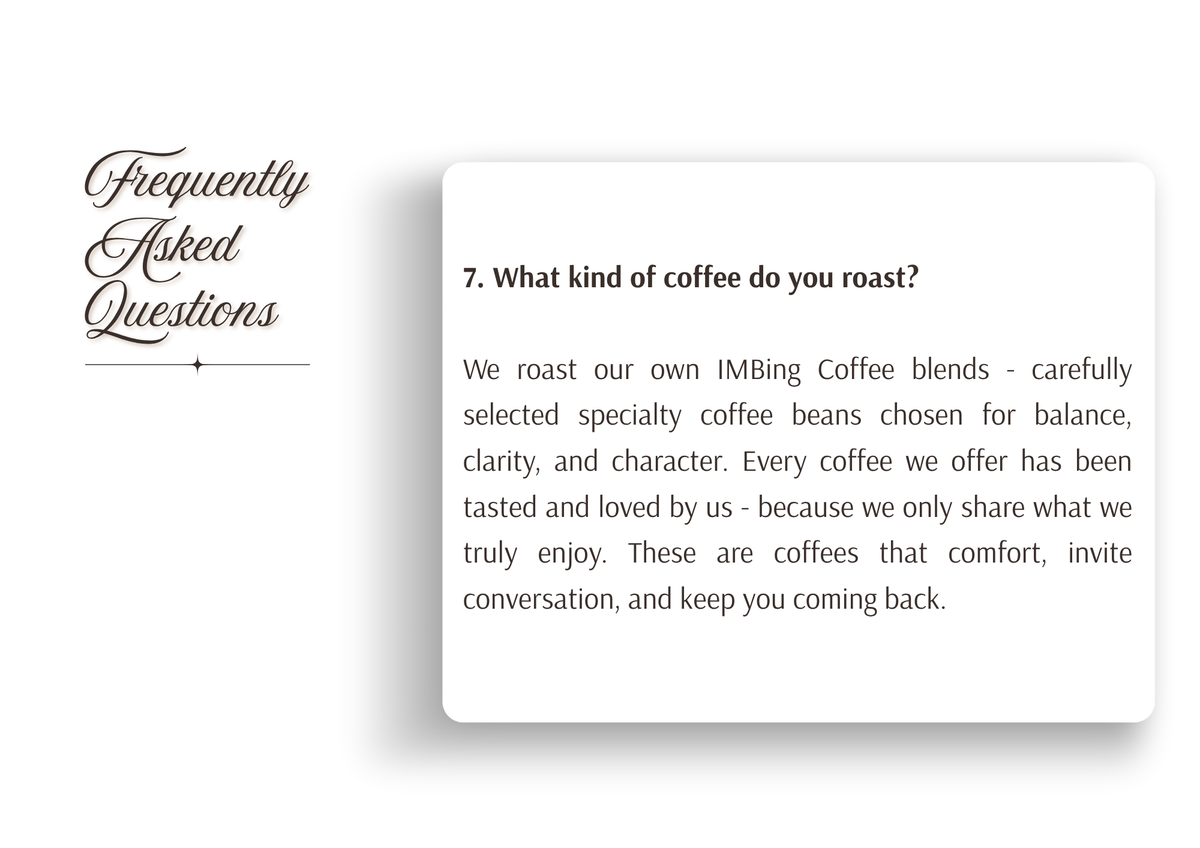 Frequently Asked Questions

7. What kind of coffee do you roast?

We roast our own IMBing Coffee blends - carefully selected specialty coffee beans chosen for balance, clarity, and character. Every coffee we offer has been tasted and loved by us - because we only share what we truly enjoy. These are coffees that comfort, invite conversation, and keep you coming back.